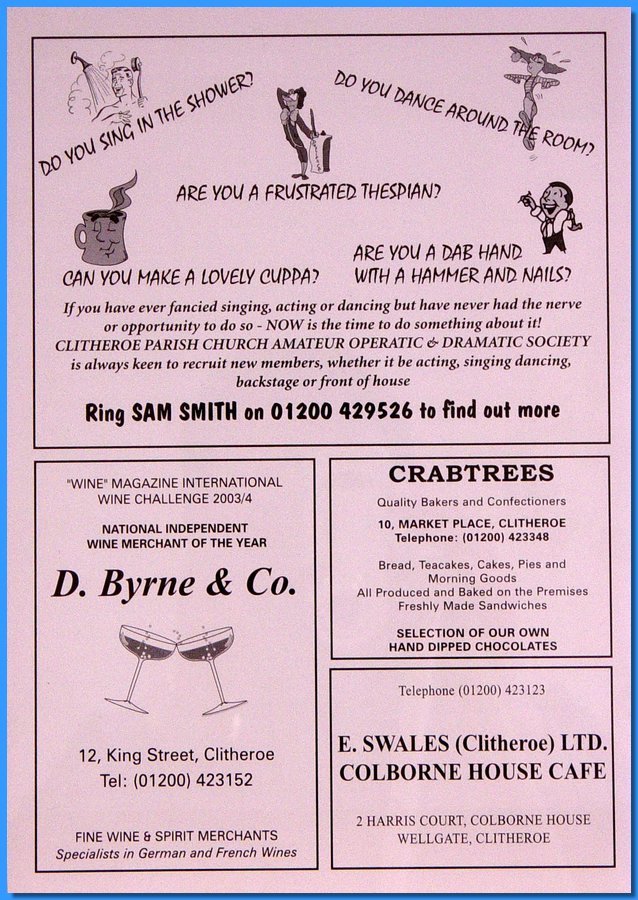 DO YOU SING IN THE SHOWER?

DO YOU DANCE AROUND THE ROOM?

ARE YOU A FRUSTRATED THESPIAN?

CAN YOU MAKE A LOVELY CUPPA?

ARE YOU A DAB HAND WITH A HAMMER AND NAILS?

If you have ever fancied singing, acting or dancing but have never had the nerve or opportunity to do so - NOW is the time to do something about it! CLITHEROE PARISH CHURCH AMATEUR OPERATIC & DRAMATIC SOCIETY is always keen to recruit new members, whether it be acting, singing dancing, backstage or front of house

Ring SAM SMITH on 01200 429526 to find out more

"WINE" MAGAZINE INTERNATIONAL WINE CHALLENGE 2003/4

NATIONAL INDEPENDENT WINE MERCHANT OF THE YEAR

D. Byrne & Co.

12, King Street, Clitheroe
Tel: (01200) 423152

FINE WINE & SPIRIT MERCHANTS
Specialists in German and French Wines

CRABTREES

Quality Bakers and Confectioners

10, MARKET PLACE, CLITHEROE
Telephone: (01200) 423348

Bread, Teacakes, Cakes, Pies and Morning Goods
All Produced and Baked on the Premises
Freshly Made Sandwiches

SELECTION OF OUR OWN HAND DIPPED CHOCOLATES

Telephone (01200) 423123

E. SWALES (Clitheroe) LTD.
COLBORNE HOUSE CAFE

2 HARRIS COURT, COLBORNE HOUSE
WELLGATE, CLITHEROE